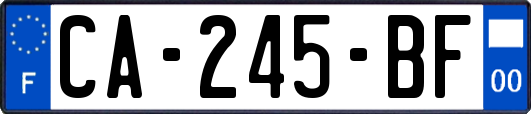 F
CA-245-BF
00